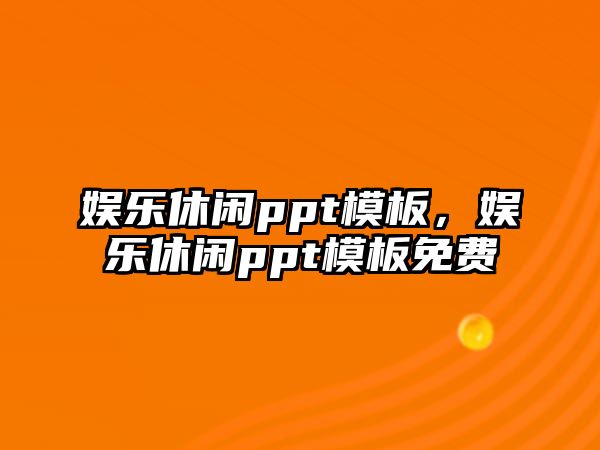 娱乐休闲ppt模板，娱乐休闲ppt模板免费